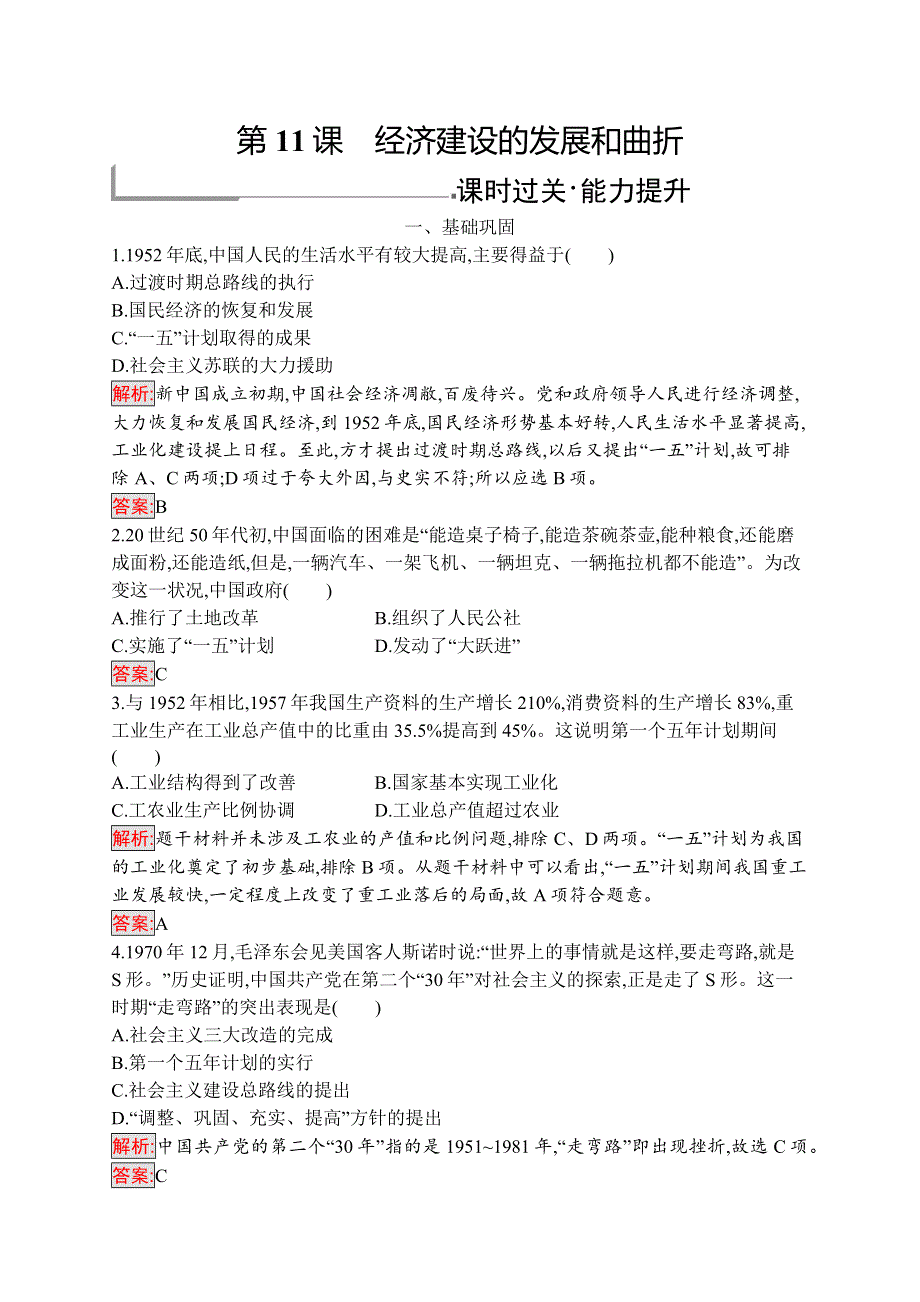 第11课　经济建设的发展和曲折

课时过关·能力提升

一、基础巩固

1.1952年底,中国人民的生活水平有较大提高,主要得益于(　　)

A.过渡时期总路线的执行

B.国民经济的恢复和发展

C.“一五”计划取得的成果

D.社会主义苏联的大力援助

解析:新中国成立初期,中国社会经济凋敝,百废待兴。党和政府领导人民进行经济调整,大力恢复和发展国民经济,到1952年底,国民经济形势基本好转,人民生活水平显著提高,工业化建设提上日程。至此,方才提出过渡时期总路线,以后又提出“一五”计划,故可排除A、C两项;D项过于夸大外因,与史实不符;所以应选B项。

答案:B

2.20世纪50年代初,中国面临的困难是“能造桌子椅子,能造茶碗茶壶,能种粮食,还能磨成面粉,还能造纸,但是,一辆汽车、一架飞机、一辆坦克、一辆拖拉机都不能造”。为改变这一状况,中国政府(　　)

A.推行了土地改革

B.组织了人民公社

C.实施了“一五”计划

D.发动了“大跃进”

答案:C

3.与1952年相比,1957年我国生产资料的生产增长210%,消费资料的生产增长83%,重工业生产在工业总产值中的比重由35.5%提高到45%。这说明第一个五年计划期间(　　)

A.工业结构得到了改善

B.国家基本实现工业化

C.工农业生产比例协调

D.工业总产值超过农业

解析:题干材料并未涉及工农业的产值和比例问题,排除C、D两项。“一五”计划为我国的工业化奠定了初步基础,排除B项。从题干材料中可以看出,“一五”计划期间我国重工业发展较快,一定程度上改变了重工业落后的局面,故A项符合题意。

答案:A

4.1970年12月,毛泽东会见美国客人斯诺时说:“世界上的事情就是这样,要走弯路,就是S形。”历史证明,中国共产党在第二个“30年”对社会主义的探索,正是走了S形。这一时期“走弯路”的突出表现是(　　)

A.社会主义三大改造的完成

B.第一个五年计划的实行

C.社会主义建设总路线的提出

D.“调整、巩固、充实、提高”方针的提出

解析:中国共产党的第二个“30年”指的是1951~1981年,“走弯路”即出现挫折,故选C项。

答案:C